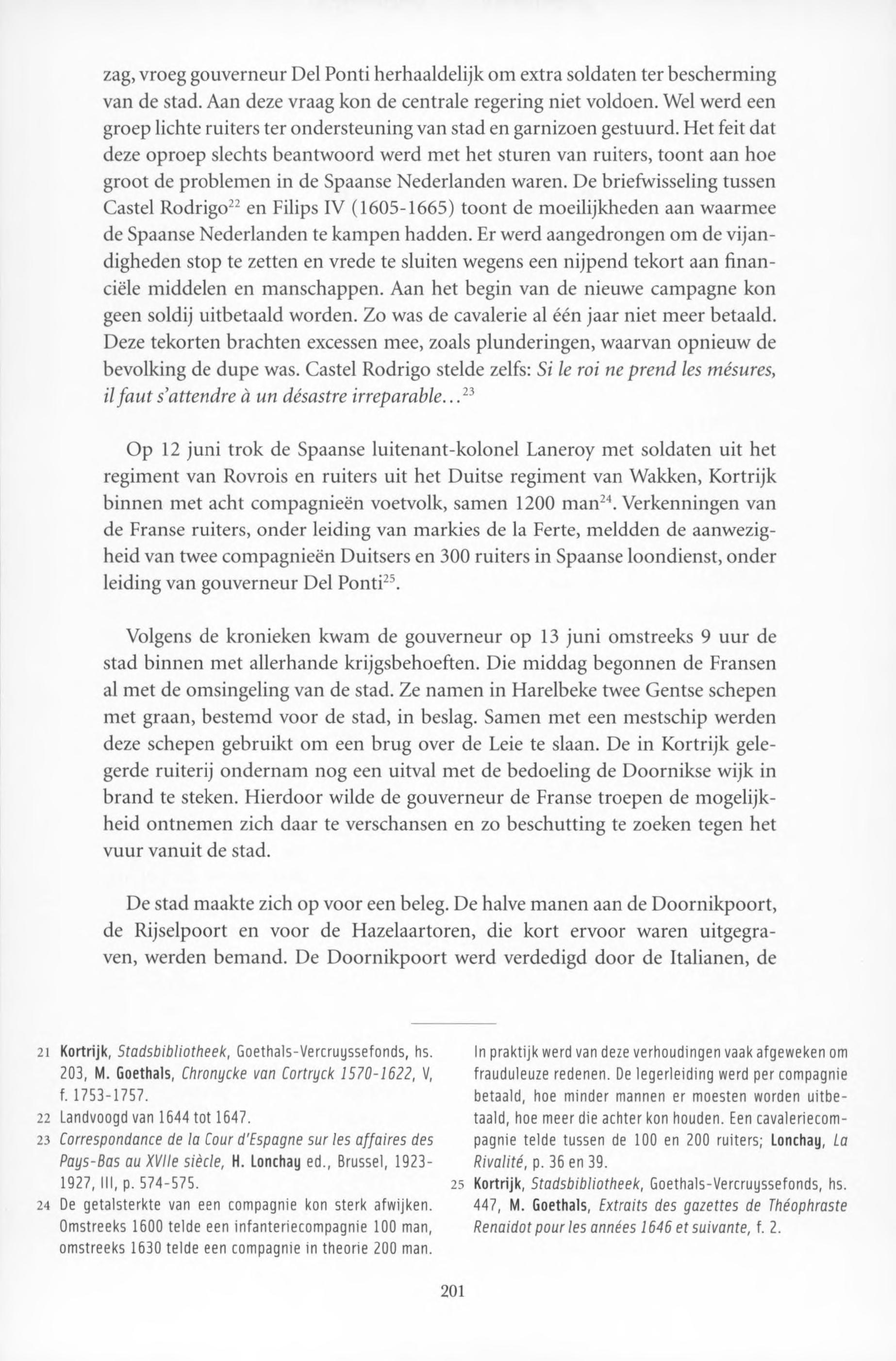 zag, vroeg gouverneur Del Ponti herhaaldelijk om extra soldaten ter bescherming van de stad. Aan deze vraag kon de centrale regering niet voldoen. Wel werd een groep lichte ruiters ter ondersteuning van stad en garnizoen gestuurd. Het feit dat deze oproep slechts beantwoord werd met het sturen van ruiters, toont aan hoe groot de problemen in de Spaanse Nederlanden waren. De briefwisseling tussen Castel Rodrigo$^{22}$ en Filips IV (1605-1665) toont de moeilijkheden aan waarmee de Spaanse Nederlanden te kampen hadden. Er werd aangedrongen om de vijandigheden stop te zetten en vrede te sluiten wegens een nijpend tekort aan financiële middelen en manschappen. Aan het begin van de nieuwe campagne kon geen soldij uitbetaald worden. Zo was de cavalerie al één jaar niet meer betaald. Deze tekorten brachten excessen mee, zoals plunderingen, waarvan opnieuw de bevolking de dupe was. Castel Rodrigo stelde zelfs: Si le roi ne prend les mésures, il faut s'attendre à un désastre irreparable...$^{23}$

Op 12 juni trok de Spaanse luitenant-kolonel Laneroy met soldaten uit het regiment van Rovrois en ruiters uit het Duitse regiment van Wakken, Kortrijk binnen met acht compagnieën voetvolk, samen 1200 man$^{24}$. Verkenningen van de Franse ruiters, onder leiding van markies de la Ferte, meldden de aanwezigheid van twee compagnieën Duitsers en 300 ruiters in Spaanse loondienst, onder leiding van gouverneur Del Ponti$^{25}$.

Volgens de kronieken kwam de gouverneur op 13 juni omstreeks 9 uur de stad binnen met allerhande krijgsbehoeften. Die middag begonnen de Fransen al met de omsingeling van de stad. Ze namen in Harelbeke twee Gentse schepen met graan, bestemd voor de stad, in beslag. Samen met een mestschip werden deze schepen gebruikt om een brug over de Leie te slaan. De in Kortrijk gelegerde ruiterij ondernam nog een uitval met de bedoeling de Doornikse wijk in brand te steken. Hierdoor wilde de gouverneur de Franse troepen de mogelijkheid ontnemen zich daar te verschansen en zo beschutting te zoeken tegen het vuur vanuit de stad.

De stad maakte zich op voor een beleg. De halve manen aan de Doornikpoort, de Rijselpoort en voor de Hazelaartoren, die kort ervoor waren uitgegraven, werden bemand. De Doornikpoort werd verdedigd door de Italianen, de

21 Kortrijk, Stadsbibliotheek, Goethals-Vercruyssefonds, hs. 203, M. Goethals, Chronycke van Cortryck 1570-1622, V, f. 1753-1757.
22 Landvoogd van 1644 tot 1647.
23 Correspondance de la Cour d'Espagne sur les affaires des Pays-Bas au XVIIe siècle, H. Lonchay ed., Brussel, 1923-1927, III, p. 574-575.
24 De getalsterkte van een compagnie kon sterk afwijken. Omstreeks 1600 telde een infanteriecompagnie 100 man, omstreeks 1630 telde een compagnie in theorie 200 man. In praktijk werd van deze verhoudingen vaak afgeweken om frauduleuze redenen. De legerleiding werd per compagnie betaald, hoe minder mannen er moesten worden uitbetaald, hoe meer die achter kon houden. Een cavaleriecompagnie telde tussen de 100 en 200 ruiters; Lonchay, La Rivalité, p. 36 en 39.
25 Kortrijk, Stadsbibliotheek, Goethals-Vercruyssefonds, hs. 447, M. Goethals, Extraits des gazettes de Théophraste Renaidot pour les années 1646 et suivante, f. 2.

201